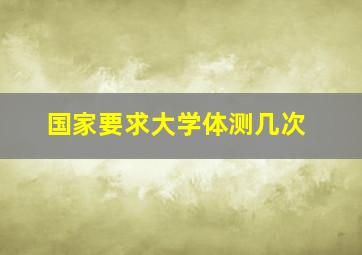 国家要求大学体测几次